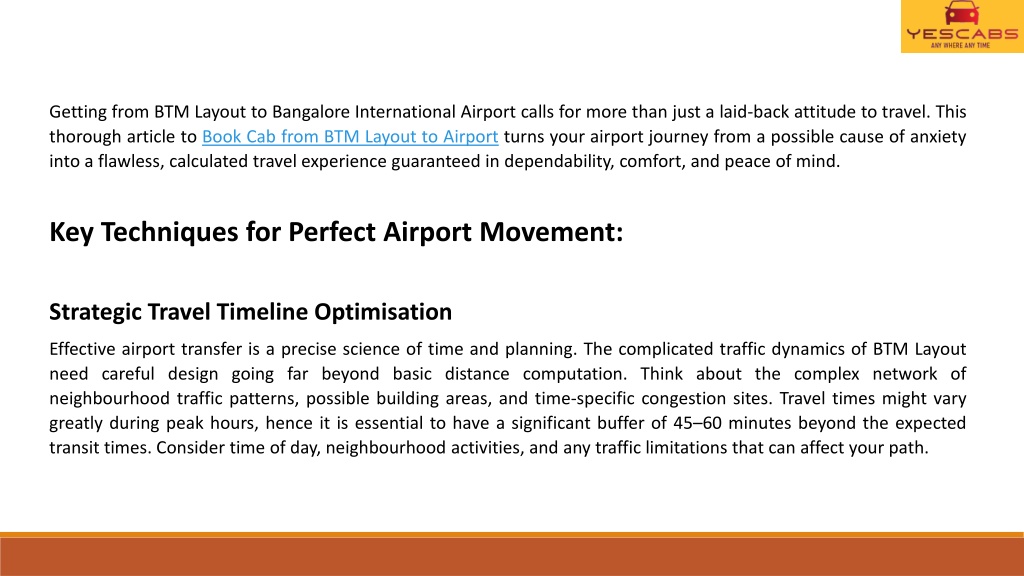 YESCABS
ANY WHERE ANY TIME

Getting from BTM Layout to Bangalore International Airport calls for more than just a laid-back attitude to travel. This thorough article to Book Cab from BTM Layout to Airport turns your airport journey from a possible cause of anxiety into a flawless, calculated travel experience guaranteed in dependability, comfort, and peace of mind.

Key Techniques for Perfect Airport Movement:

Strategic Travel Timeline Optimisation

Effective airport transfer is a precise science of time and planning. The complicated traffic dynamics of BTM Layout need careful design going far beyond basic distance computation. Think about the complex network of neighbourhood traffic patterns, possible building areas, and time-specific congestion sites. Travel times might vary greatly during peak hours, hence it is essential to have a significant buffer of 45–60 minutes beyond the expected transit times. Consider time of day, neighbourhood activities, and any traffic limitations that can affect your path.